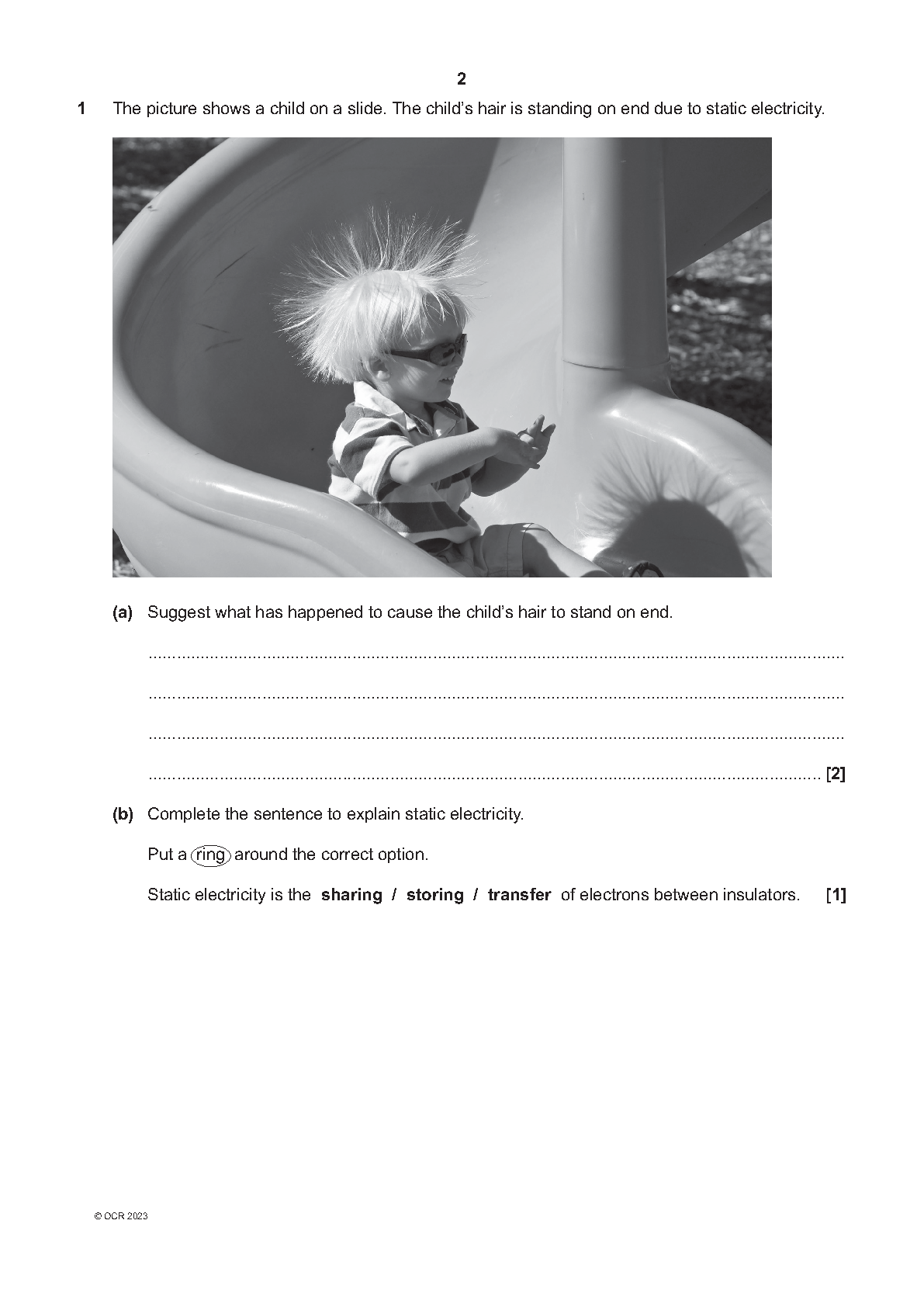 2

1 The picture shows a child on a slide. The child's hair is standing on end due to static electricity.

(a) Suggest what has happened to cause the child's hair to stand on end.

____

____

____

____ [2]

(b) Complete the sentence to explain static electricity.

Put a ring around the correct option.

Static electricity is the sharing / storing / transfer of electrons between insulators. [1]

© OCR 2023